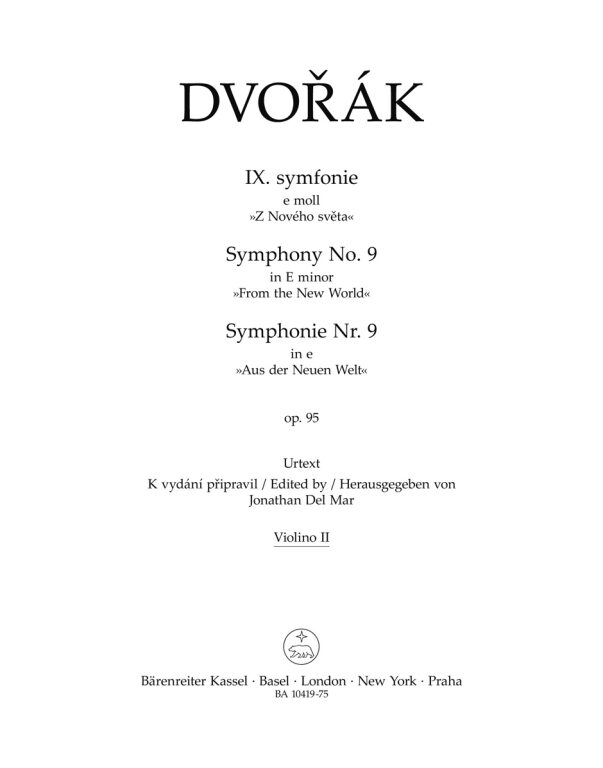 DVOŘÁK

IX. symfonie
e moll
»Z Nového světa«

Symphony No. 9
in E minor
»From the New World«

Symphonie Nr. 9
in e
»Aus der Neuen Welt«

op. 95

Urtext
K vydání připravil / Edited by / Herausgegeben von
Jonathan Del Mar

Violino II

Bärenreiter Kassel · Basel · London · New York · Praha
BA 10419-75